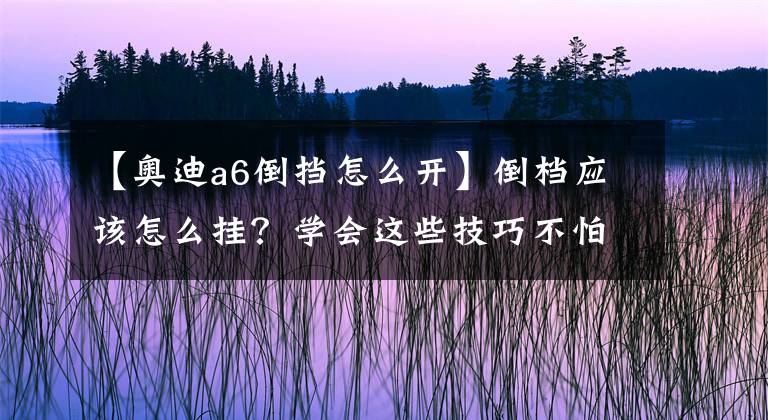 【奥迪a6倒挡怎么开】倒档应该怎么挂？学会这些技巧不怕